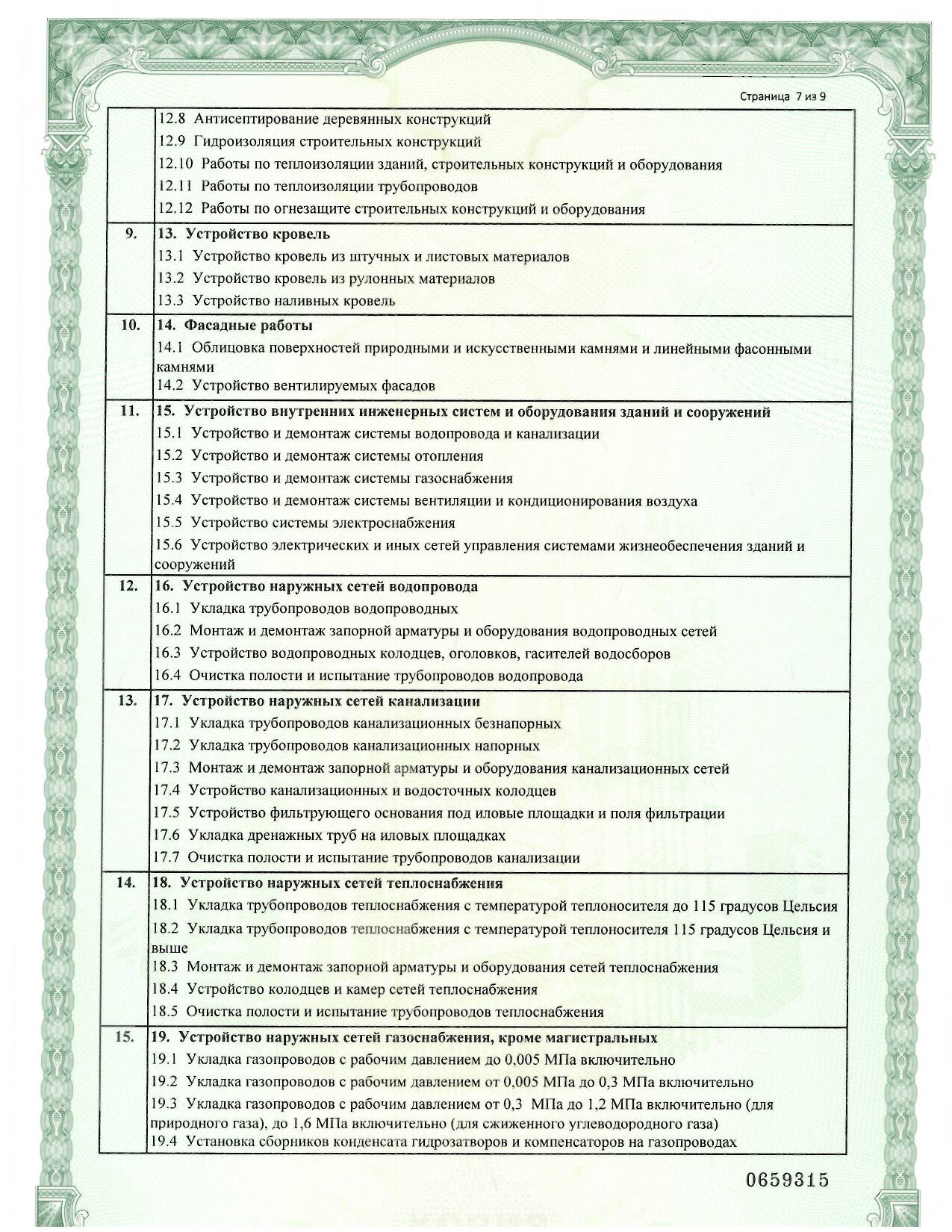 Страница 7 из 9

| | |
|---|---|
| | 12.8 Антисептирование деревянных конструкций<br>12.9 Гидроизоляция строительных конструкций<br>12.10 Работы по теплоизоляции зданий, строительных конструкций и оборудования<br>12.11 Работы по теплоизоляции трубопроводов<br>12.12 Работы по огнезащите строительных конструкций и оборудования |
| 9. | **13. Устройство кровель**<br>13.1 Устройство кровель из штучных и листовых материалов<br>13.2 Устройство кровель из рулонных материалов<br>13.3 Устройство наливных кровель |
| 10. | **14. Фасадные работы**<br>14.1 Облицовка поверхностей природными и искусственными камнями и линейными фасонными камнями<br>14.2 Устройство вентилируемых фасадов |
| 11. | **15. Устройство внутренних инженерных систем и оборудования зданий и сооружений**<br>15.1 Устройство и демонтаж системы водопровода и канализации<br>15.2 Устройство и демонтаж системы отопления<br>15.3 Устройство и демонтаж системы газоснабжения<br>15.4 Устройство и демонтаж системы вентиляции и кондиционирования воздуха<br>15.5 Устройство системы электроснабжения<br>15.6 Устройство электрических и иных сетей управления системами жизнеобеспечения зданий и сооружений |
| 12. | **16. Устройство наружных сетей водопровода**<br>16.1 Укладка трубопроводов водопроводных<br>16.2 Монтаж и демонтаж запорной арматуры и оборудования водопроводных сетей<br>16.3 Устройство водопроводных колодцев, оголовков, гасителей водосборов<br>16.4 Очистка полости и испытание трубопроводов водопровода |
| 13. | **17. Устройство наружных сетей канализации**<br>17.1 Укладка трубопроводов канализационных безнапорных<br>17.2 Укладка трубопроводов канализационных напорных<br>17.3 Монтаж и демонтаж запорной арматуры и оборудования канализационных сетей<br>17.4 Устройство канализационных и водосточных колодцев<br>17.5 Устройство фильтрующего основания под иловые площадки и поля фильтрации<br>17.6 Укладка дренажных труб на иловых площадках<br>17.7 Очистка полости и испытание трубопроводов канализации |
| 14. | **18. Устройство наружных сетей теплоснабжения**<br>18.1 Укладка трубопроводов теплоснабжения с температурой теплоносителя до 115 градусов Цельсия<br>18.2 Укладка трубопроводов теплоснабжения с температурой теплоносителя 115 градусов Цельсия и выше<br>18.3 Монтаж и демонтаж запорной арматуры и оборудования сетей теплоснабжения<br>18.4 Устройство колодцев и камер сетей теплоснабжения<br>18.5 Очистка полости и испытание трубопроводов теплоснабжения |
| 15. | **19. Устройство наружных сетей газоснабжения, кроме магистральных**<br>19.1 Укладка газопроводов с рабочим давлением до 0,005 МПа включительно<br>19.2 Укладка газопроводов с рабочим давлением от 0,005 МПа до 0,3 МПа включительно<br>19.3 Укладка газопроводов с рабочим давлением от 0,3 МПа до 1,2 МПа включительно (для природного газа), до 1,6 МПа включительно (для сжиженного углеводородного газа)<br>19.4 Установка сборников конденсата гидрозатворов и компенсаторов на газопроводах |

0659315